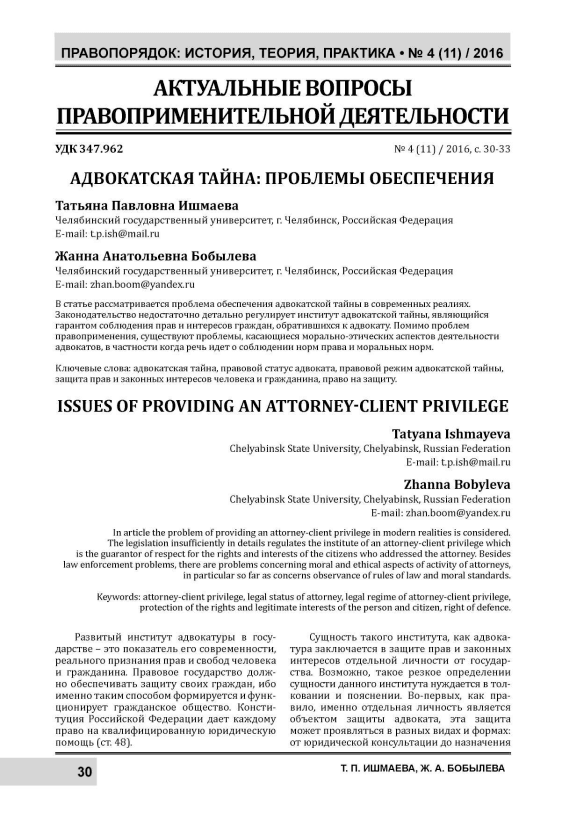 ПРАВОПОРЯДОК: ИСТОРИЯ, ТЕОРИЯ, ПРАКТИКА • № 4 (11) / 2016

АКТУАЛЬНЫЕ ВОПРОСЫ ПРАВОПРИМЕНИТЕЛЬНОЙ ДЕЯТЕЛЬНОСТИ

УДК 347.962

№ 4 (11) / 2016, с. 30-33

АДВОКАТСКАЯ ТАЙНА: ПРОБЛЕМЫ ОБЕСПЕЧЕНИЯ

Татьяна Павловна Ишмаева
Челябинский государственный университет, г. Челябинск, Российская Федерация
E-mail: t.p.ish@mail.ru

Жанна Анатольевна Бобылева
Челябинский государственный университет, г. Челябинск, Российская Федерация
E-mail: zhan.boom@yandex.ru

В статье рассматривается проблема обеспечения адвокатской тайны в современных реалиях. Законодательство недостаточно детально регулирует институт адвокатской тайны, являющийся гарантом соблюдения прав и интересов граждан, обратившихся к адвокату. Помимо проблем правоприменения, существуют проблемы, касающиеся морально-этических аспектов деятельности адвокатов, в частности когда речь идет о соблюдении норм права и моральных норм.

Ключевые слова: адвокатская тайна, правовой статус адвоката, правовой режим адвокатской тайны, защита прав и законных интересов человека и гражданина, право на защиту.

ISSUES OF PROVIDING AN ATTORNEY-CLIENT PRIVILEGE

Tatyana Ishmayeva
Chelyabinsk State University, Chelyabinsk, Russian Federation
E-mail: t.p.ish@mail.ru

Zhanna Bobyleva
Chelyabinsk State University, Chelyabinsk, Russian Federation
E-mail: zhan.boom@yandex.ru

In article the problem of providing an attorney-client privilege in modern realities is considered. The legislation insufficiently in details regulates the institute of an attorney-client privilege which is the guarantor of respect for the rights and interests of the citizens who addressed the attorney. Besides law enforcement problems, there are problems concerning moral and ethical aspects of activity of attorneys, in particular so far as concerns observance of rules of law and moral standards.

Keywords: attorney-client privilege, legal status of attorney, legal regime of attorney-client privilege, protection of the rights and legitimate interests of the person and citizen, right of defence.

Развитый институт адвокатуры в государстве – это показатель его современности, реального признания прав и свобод человека и гражданина. Правовое государство должно обеспечивать защиту своих граждан, ибо именно таким способом формируется и функционирует гражданское общество. Конституция Российской Федерации дает каждому право на квалифицированную юридическую помощь (ст. 48).

Сущность такого института, как адвокатура заключается в защите прав и законных интересов отдельной личности от государства. Возможно, такое резкое определении сущности данного института нуждается в толковании и пояснении. Во-первых, как правило, именно отдельная личность является объектом защиты адвоката, эта защита может проявляться в разных видах и формах: от юридической консультации до назначения

30

Т. П. ИШМАЕВА, Ж. А. БОБЫЛЕВА